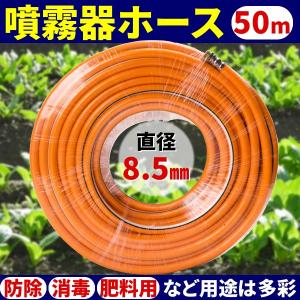 噴霧器ホース 50m

直径
8.5mm

防除 消毒 肥料用 など用途は多彩